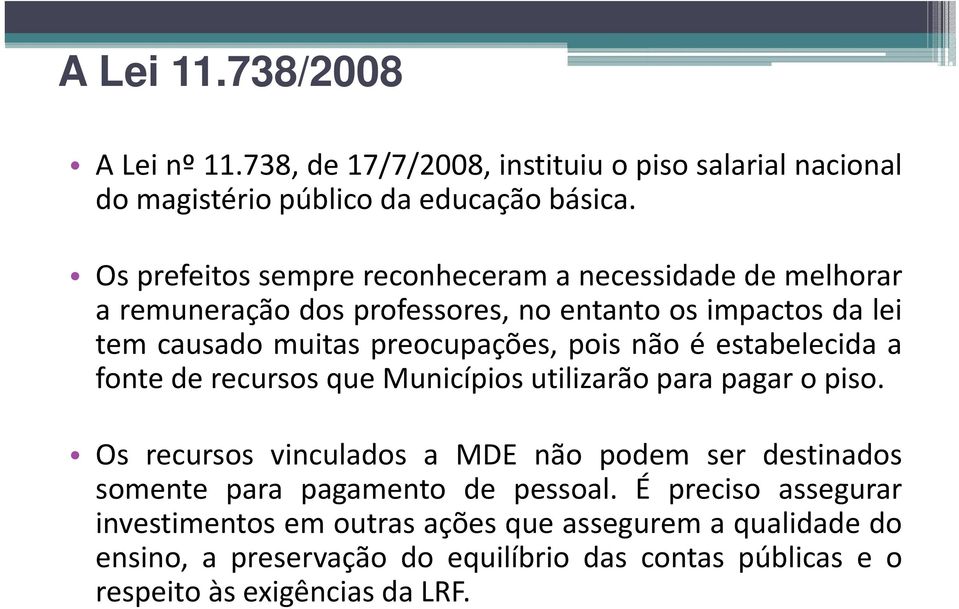 A Lei 11.738/2008

• A Lei nº 11.738, de 17/7/2008, instituiu o piso salarial nacional do magistério público da educação básica.

• Os prefeitos sempre reconheceram a necessidade de melhorar a remuneração dos professores, no entanto os impactos da lei tem causado muitas preocupações, pois não é estabelecida a fonte de recursos que Municípios utilizarão para pagar o piso.

• Os recursos vinculados a MDE não podem ser destinados somente para pagamento de pessoal. É preciso assegurar investimentos em outras ações que assegurem a qualidade do ensino, a preservação do equilíbrio das contas públicas e o respeito às exigências da LRF.